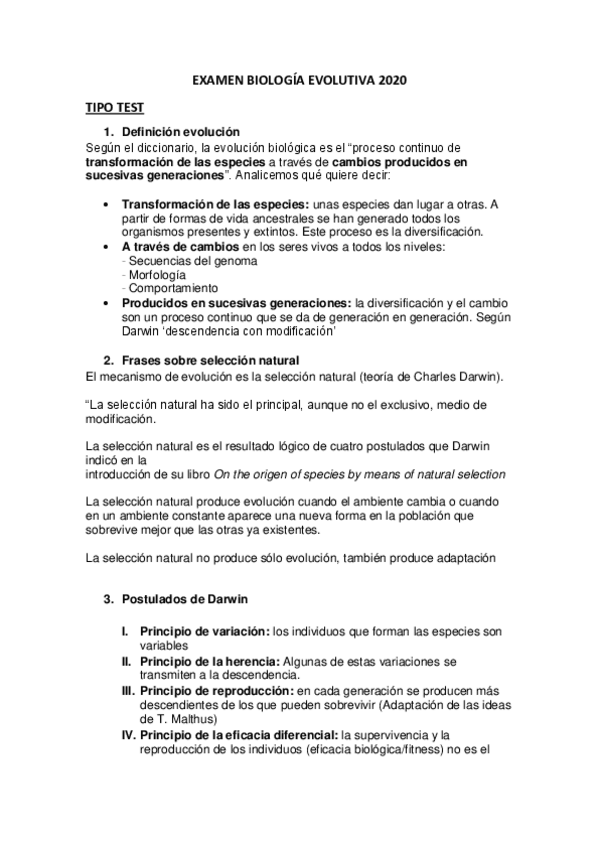 EXAMEN BIOLOGÍA EVOLUTIVA 2020

TIPO TEST

1. Definición evolución

Según el diccionario, la evolución biológica es el “proceso continuo de transformación de las especies a través de cambios producidos en sucesivas generaciones”. Analicemos qué quiere decir:

• Transformación de las especies: unas especies dan lugar a otras. A partir de formas de vida ancestrales se han generado todos los organismos presentes y extintos. Este proceso es la diversificación.
• A través de cambios en los seres vivos a todos los niveles:
- Secuencias del genoma
- Morfología
- Comportamiento
• Producidos en sucesivas generaciones: la diversificación y el cambio son un proceso continuo que se da de generación en generación. Según Darwin ‘descendencia con modificación’

2. Frases sobre selección natural

El mecanismo de evolución es la selección natural (teoría de Charles Darwin).

“La selección natural ha sido el principal, aunque no el exclusivo, medio de modificación.

La selección natural es el resultado lógico de cuatro postulados que Darwin indicó en la
introducción de su libro On the origen of species by means of natural selection

La selección natural produce evolución cuando el ambiente cambia o cuando en un ambiente constante aparece una nueva forma en la población que sobrevive mejor que las otras ya existentes.

La selección natural no produce sólo evolución, también produce adaptación

3. Postulados de Darwin

I. Principio de variación: los individuos que forman las especies son variables
II. Principio de la herencia: Algunas de estas variaciones se transmiten a la descendencia.
III. Principio de reproducción: en cada generación se producen más descendientes de los que pueden sobrevivir (Adaptación de las ideas de T. Malthus)
IV. Principio de la eficacia diferencial: la supervivencia y la reproducción de los individuos (eficacia biológica/fitness) no es el